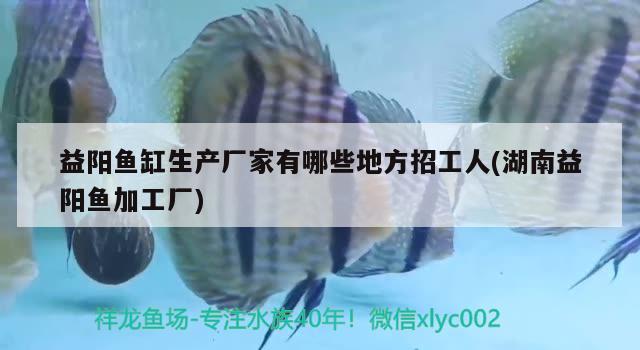 益阳鱼缸生产厂家有哪些地方招工人(湖南益阳鱼加工厂)

祥龙鱼场-专注水族40年！微信xlyc002